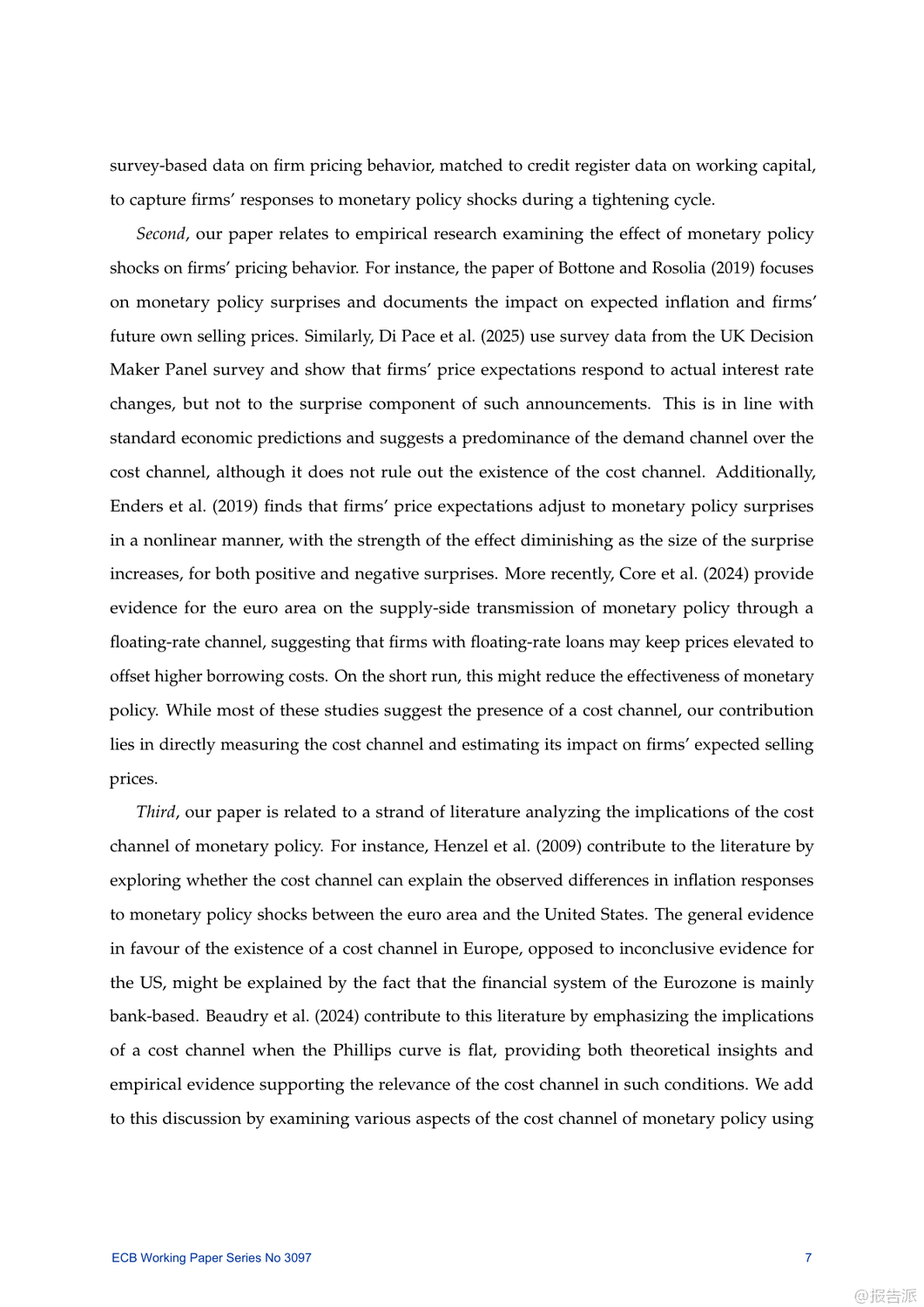 survey-based data on firm pricing behavior, matched to credit register data on working capital, to capture firms' responses to monetary policy shocks during a tightening cycle.

Second, our paper relates to empirical research examining the effect of monetary policy shocks on firms' pricing behavior. For instance, the paper of Bottone and Rosolia (2019) focuses on monetary policy surprises and documents the impact on expected inflation and firms' future own selling prices. Similarly, Di Pace et al. (2025) use survey data from the UK Decision Maker Panel survey and show that firms' price expectations respond to actual interest rate changes, but not to the surprise component of such announcements. This is in line with standard economic predictions and suggests a predominance of the demand channel over the cost channel, although it does not rule out the existence of the cost channel. Additionally, Enders et al. (2019) finds that firms' price expectations adjust to monetary policy surprises in a nonlinear manner, with the strength of the effect diminishing as the size of the surprise increases, for both positive and negative surprises. More recently, Core et al. (2024) provide evidence for the euro area on the supply-side transmission of monetary policy through a floating-rate channel, suggesting that firms with floating-rate loans may keep prices elevated to offset higher borrowing costs. On the short run, this might reduce the effectiveness of monetary policy. While most of these studies suggest the presence of a cost channel, our contribution lies in directly measuring the cost channel and estimating its impact on firms' expected selling prices.

Third, our paper is related to a strand of literature analyzing the implications of the cost channel of monetary policy. For instance, Henzel et al. (2009) contribute to the literature by exploring whether the cost channel can explain the observed differences in inflation responses to monetary policy shocks between the euro area and the United States. The general evidence in favour of the existence of a cost channel in Europe, opposed to inconclusive evidence for the US, might be explained by the fact that the financial system of the Eurozone is mainly bank-based. Beaudry et al. (2024) contribute to this literature by emphasizing the implications of a cost channel when the Phillips curve is flat, providing both theoretical insights and empirical evidence supporting the relevance of the cost channel in such conditions. We add to this discussion by examining various aspects of the cost channel of monetary policy using

ECB Working Paper Series No 3097 7

@报告派